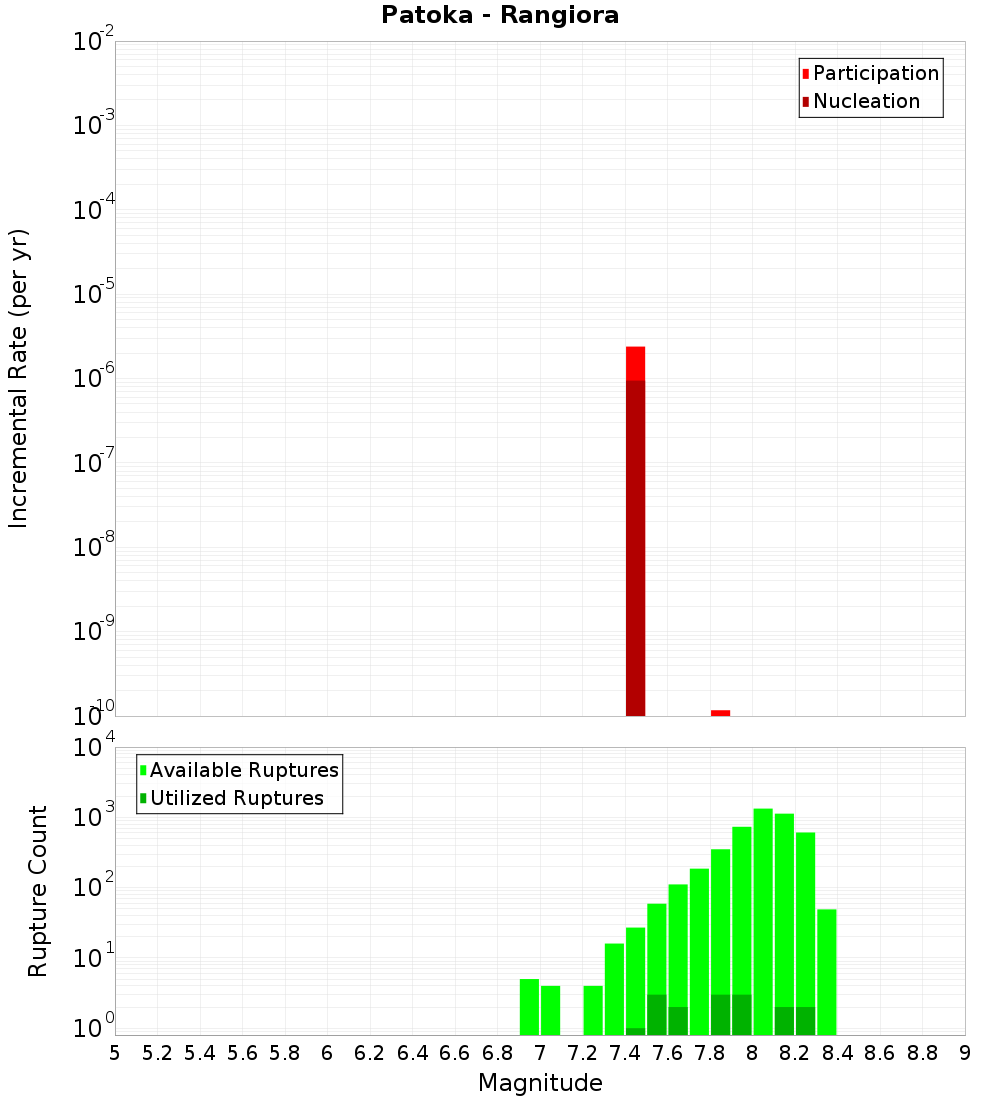 Patoka - Rangiora

Participation
Nucleation

Incremental Rate (per yr)

$10^{-2}$
$10^{-3}$
$10^{-4}$
$10^{-5}$
$10^{-6}$
$10^{-7}$
$10^{-8}$
$10^{-9}$
$10^{-10}$

Available Ruptures
Utilized Ruptures

Rupture Count

$10^{4}$
$10^{3}$
$10^{2}$
$10^{1}$
$10^{0}$

5 5.2 5.4 5.6 5.8 6 6.2 6.4 6.6 6.8 7 7.2 7.4 7.6 7.8 8 8.2 8.4 8.6 8.8 9

Magnitude